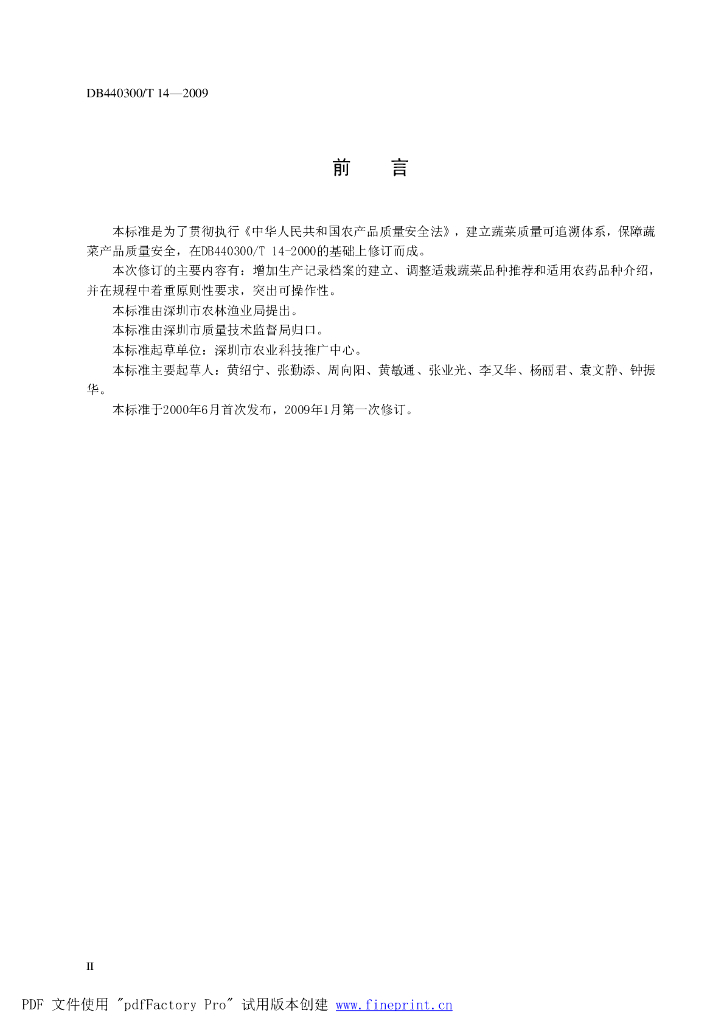 DB440300/T 14—2009

前 言

本标准是为了贯彻执行《中华人民共和国农产品质量安全法》，建立蔬菜质量可追溯体系，保障蔬菜产品质量安全，在DB440300/T 14-2000的基础上修订而成。

本次修订的主要内容有：增加生产记录档案的建立、调整适栽蔬菜品种推荐和适用农药品种介绍，并在规程中着重原则性要求，突出可操作性。

本标准由深圳市农林渔业局提出。

本标准由深圳市质量技术监督局归口。

本标准起草单位：深圳市农业科技推广中心。

本标准主要起草人：黄绍宁、张勤添、周向阳、黄敏通、张业光、李又华、杨丽君、袁文静、钟振华。

本标准于2000年6月首次发布，2009年1月第一次修订。

II

PDF 文件使用 "pdfFactory Pro" 试用版本创建 www.fineprint.cn